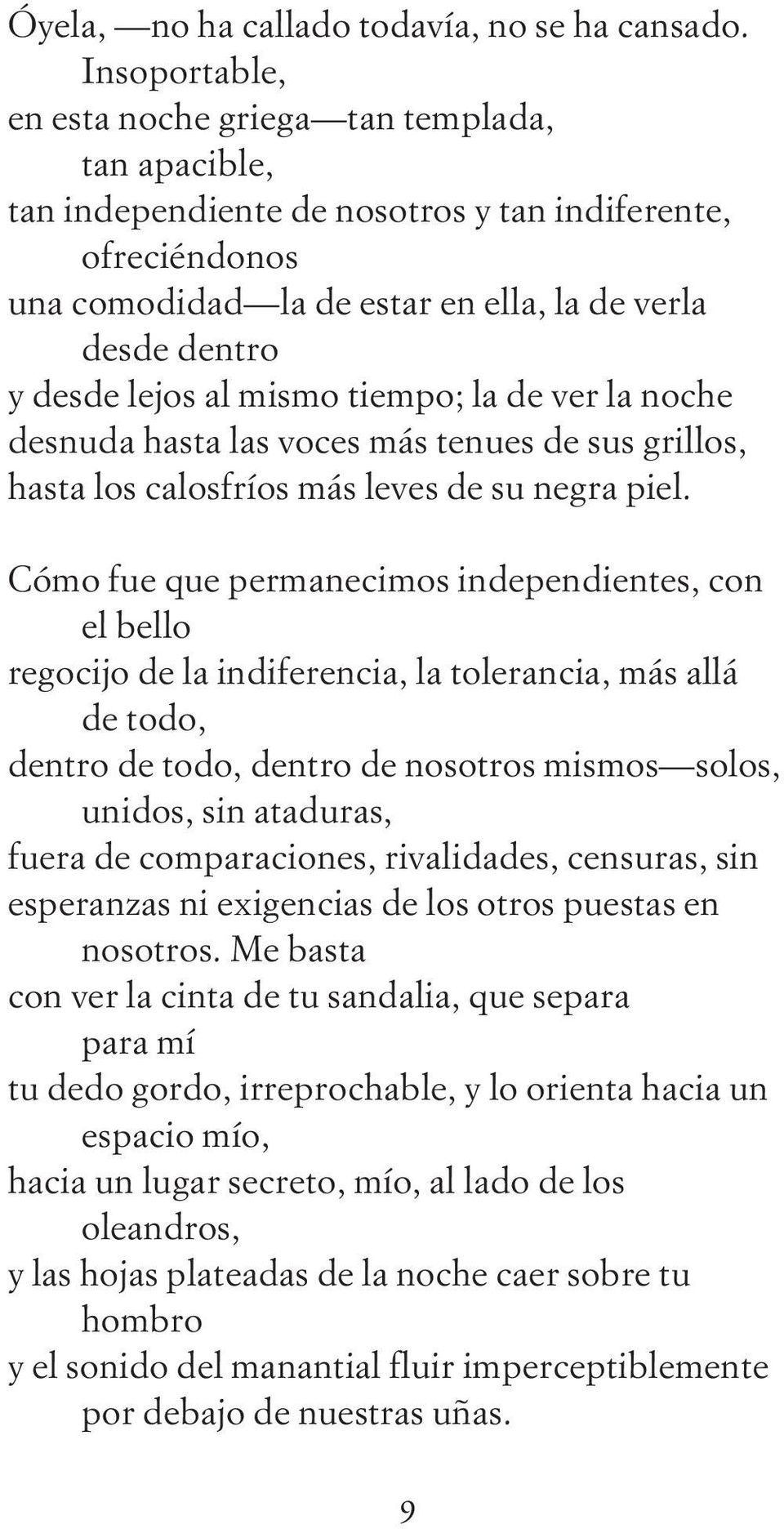 Óyela, —no ha callado todavía, no se ha cansado. Insoportable,
en esta noche griega—tan templada, tan apacible,
tan independiente de nosotros y tan indiferente, ofreciéndonos
una comodidad—la de estar en ella, la de verla desde dentro
y desde lejos al mismo tiempo; la de ver la noche
desnuda hasta las voces más tenues de sus grillos,
hasta los calosfríos más leves de su negra piel.

Cómo fue que permanecimos independientes, con el bello
regocijo de la indiferencia, la tolerancia, más allá de todo,
dentro de todo, dentro de nosotros mismos—solos, unidos, sin ataduras,
fuera de comparaciones, rivalidades, censuras, sin
esperanzas ni exigencias de los otros puestas en nosotros. Me basta
con ver la cinta de tu sandalia, que separa para mí
tu dedo gordo, irreprochable, y lo orienta hacia un espacio mío,
hacia un lugar secreto, mío, al lado de los oleandros,
y las hojas plateadas de la noche caer sobre tu hombro
y el sonido del manantial fluir imperceptiblemente por debajo de nuestras uñas.

9